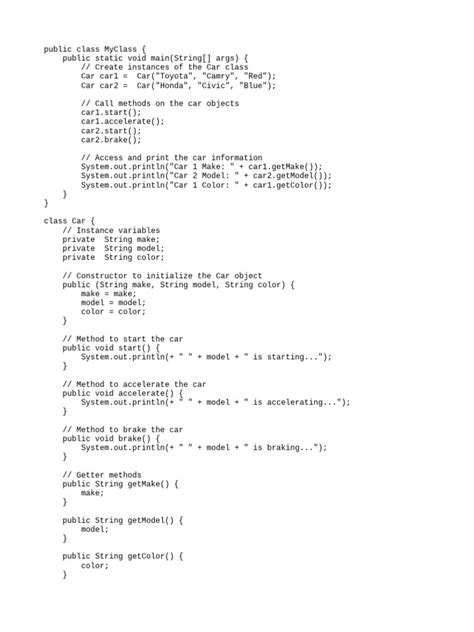 public class MyClass {
    public static void main(String[] args) {
        // Create instances of the Car class
        Car car1 =  Car("Toyota", "Camry", "Red");
        Car car2 =  Car("Honda", "Civic", "Blue");

        // Call methods on the car objects
        car1.start();
        car1.accelerate();
        car2.start();
        car2.brake();

        // Access and print the car information
        System.out.println("Car 1 Make: " + car1.getMake());
        System.out.println("Car 2 Model: " + car2.getModel());
        System.out.println("Car 1 Color: " + car1.getColor());
    }
}

class Car {
    // Instance variables
    private  String make;
    private  String model;
    private  String color;

    // Constructor to initialize the Car object
    public (String make, String model, String color) {
        make = make;
        model = model;
        color = color;
    }

    // Method to start the car
    public void start() {
        System.out.println(+ " " + model + " is starting...");
    }

    // Method to accelerate the car
    public void accelerate() {
        System.out.println(+ " " + model + " is accelerating...");
    }

    // Method to brake the car
    public void brake() {
        System.out.println(+ " " + model + " is braking...");
    }

    // Getter methods
    public String getMake() {
        make;
    }

    public String getModel() {
        model;
    }

    public String getColor() {
        color;
    }